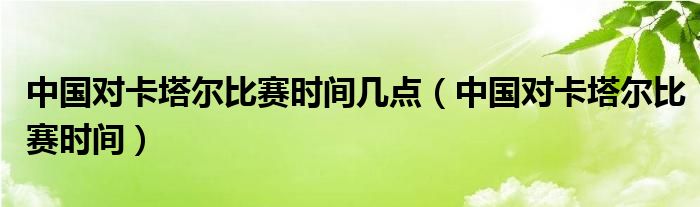 中国对卡塔尔比赛时间几点（中国对卡塔尔比赛时间）